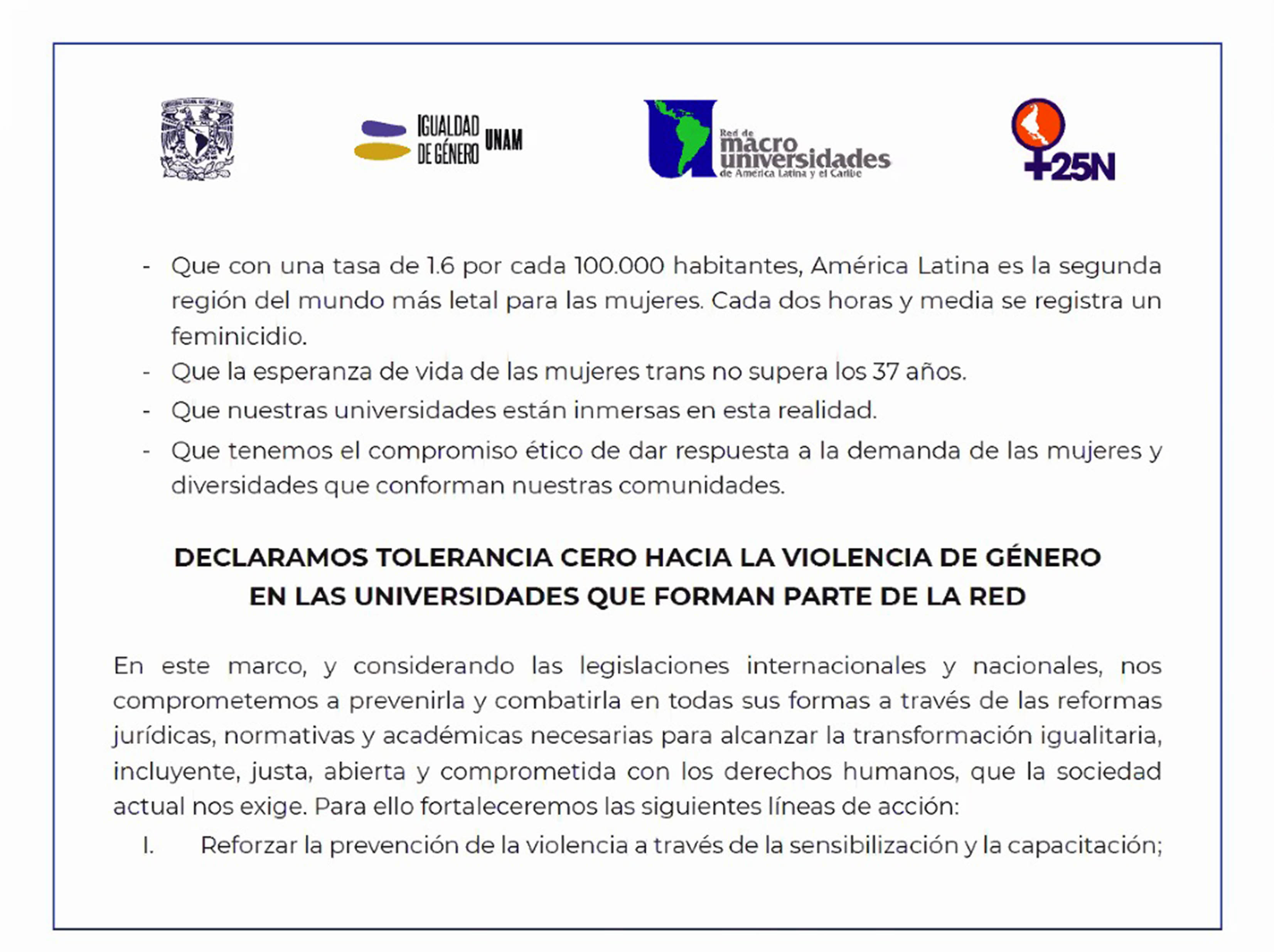 IGUALDAD DE GÉNERO UNAM

Red de macro universidades de América Latina y el Caribe

25N

- Que con una tasa de 1.6 por cada 100.000 habitantes, América Latina es la segunda región del mundo más letal para las mujeres. Cada dos horas y media se registra un feminicidio.
- Que la esperanza de vida de las mujeres trans no supera los 37 años.
- Que nuestras universidades están inmersas en esta realidad.
- Que tenemos el compromiso ético de dar respuesta a la demanda de las mujeres y diversidades que conforman nuestras comunidades.

DECLARAMOS TOLERANCIA CERO HACIA LA VIOLENCIA DE GÉNERO EN LAS UNIVERSIDADES QUE FORMAN PARTE DE LA RED

En este marco, y considerando las legislaciones internacionales y nacionales, nos comprometemos a prevenirla y combatirla en todas sus formas a través de las reformas jurídicas, normativas y académicas necesarias para alcanzar la transformación igualitaria, incluyente, justa, abierta y comprometida con los derechos humanos, que la sociedad actual nos exige. Para ello fortaleceremos las siguientes líneas de acción:

I. Reforzar la prevención de la violencia a través de la sensibilización y la capacitación;